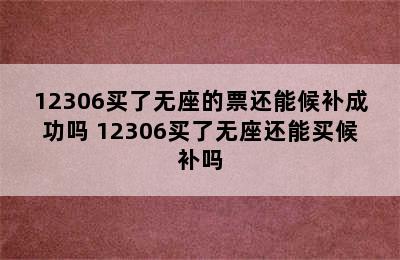 12306买了无座的票还能候补成功吗 12306买了无座还能买候补吗